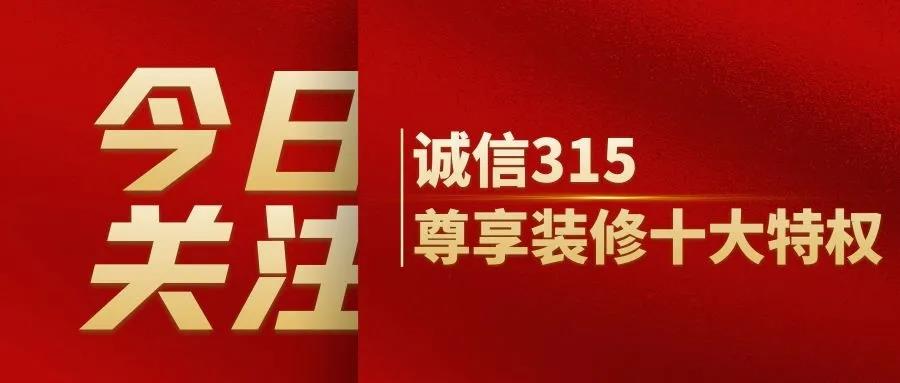 今日
关注

诚信315
尊享装修十大特权